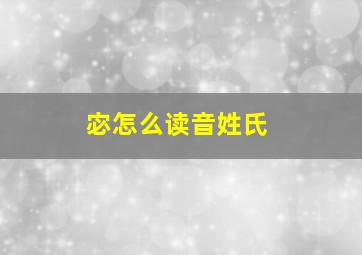 宓怎么读音姓氏